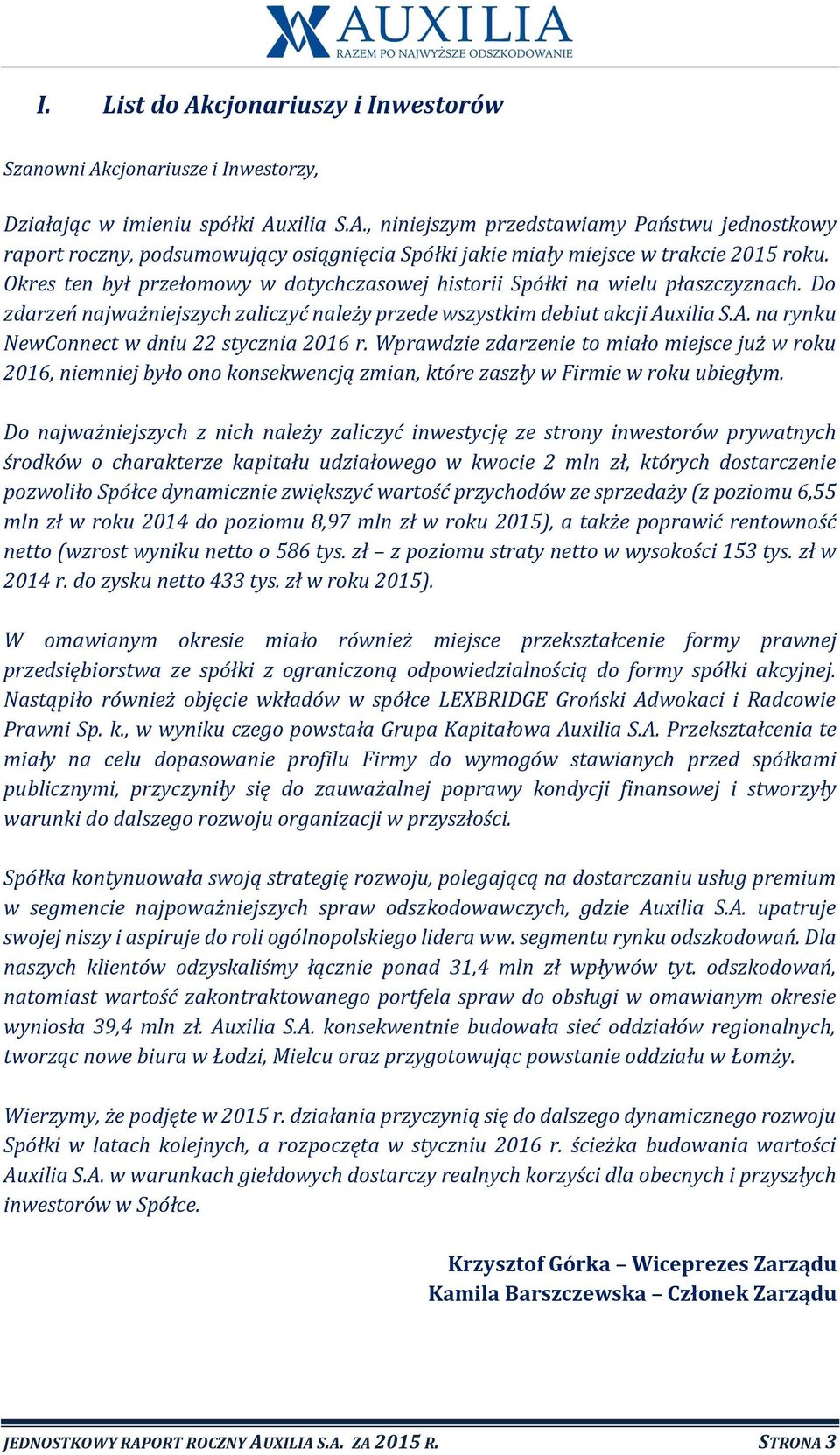 AUXILIA
RAZEM PO NAJWYŻSZE ODSZKODOWANIE

I. List do Akcjonariuszy i Inwestorów

Szanowni Akcjonariusze i Inwestorzy,

Działając w imieniu spółki Auxilia S.A., niniejszym przedstawiamy Państwu jednostkowy raport roczny, podsumowujący osiągnięcia Spółki jakie miały miejsce w trakcie 2015 roku. Okres ten był przełomowy w dotychczasowej historii Spółki na wielu płaszczyznach. Do zdarzeń najważniejszych zaliczyć należy przede wszystkim debiut akcji Auxilia S.A. na rynku NewConnect w dniu 22 stycznia 2016 r. Wprawdzie zdarzenie to miało miejsce już w roku 2016, niemniej było ono konsekwencją zmian, które zaszły w Firmie w roku ubiegłym.

Do najważniejszych z nich należy zaliczyć inwestycję ze strony inwestorów prywatnych środków o charakterze kapitału udziałowego w kwocie 2 mln zł, których dostarczenie pozwoliło Spółce dynamicznie zwiększyć wartość przychodów ze sprzedaży (z poziomu 6,55 mln zł w roku 2014 do poziomu 8,97 mln zł w roku 2015), a także poprawić rentowność netto (wzrost wyniku netto o 586 tys. zł – z poziomu straty netto w wysokości 153 tys. zł w 2014 r. do zysku netto 433 tys. zł w roku 2015).

W omawianym okresie miało również miejsce przekształcenie formy prawnej przedsiębiorstwa ze spółki z ograniczoną odpowiedzialnością do formy spółki akcyjnej. Nastąpiło również objęcie wkładów w spółce LEXBRIDGE Groński Adwokaci i Radcowie Prawni Sp. k., w wyniku czego powstała Grupa Kapitałowa Auxilia S.A. Przekształcenia te miały na celu dopasowanie profilu Firmy do wymogów stawianych przed spółkami publicznymi, przyczyniły się do zauważalnej poprawy kondycji finansowej i stworzyły warunki do dalszego rozwoju organizacji w przyszłości.

Spółka kontynuowała swoją strategię rozwoju, polegającą na dostarczaniu usług premium w segmencie najpoważniejszych spraw odszkodowawczych, gdzie Auxilia S.A. upatruje swojej niszy i aspiruje do roli ogólnopolskiego lidera ww. segmentu rynku odszkodowań. Dla naszych klientów odzyskaliśmy łącznie ponad 31,4 mln zł wpływów tyt. odszkodowań, natomiast wartość zakontraktowanego portfela spraw do obsługi w omawianym okresie wyniosła 39,4 mln zł. Auxilia S.A. konsekwentnie budowała sieć oddziałów regionalnych, tworząc nowe biura w Łodzi, Mielcu oraz przygotowując powstanie oddziału w Łomży.

Wierzymy, że podjęte w 2015 r. działania przyczynią się do dalszego dynamicznego rozwoju Spółki w latach kolejnych, a rozpoczęta w styczniu 2016 r. ścieżka budowania wartości Auxilia S.A. w warunkach giełdowych dostarczy realnych korzyści dla obecnych i przyszłych inwestorów w Spółce.

Krzysztof Górka – Wiceprezes Zarządu
Kamila Barszczewska – Członek Zarządu

JEDNOSTKOWY RAPORT ROCZNY AUXILIA S.A. ZA 2015 R.
STRONA 3